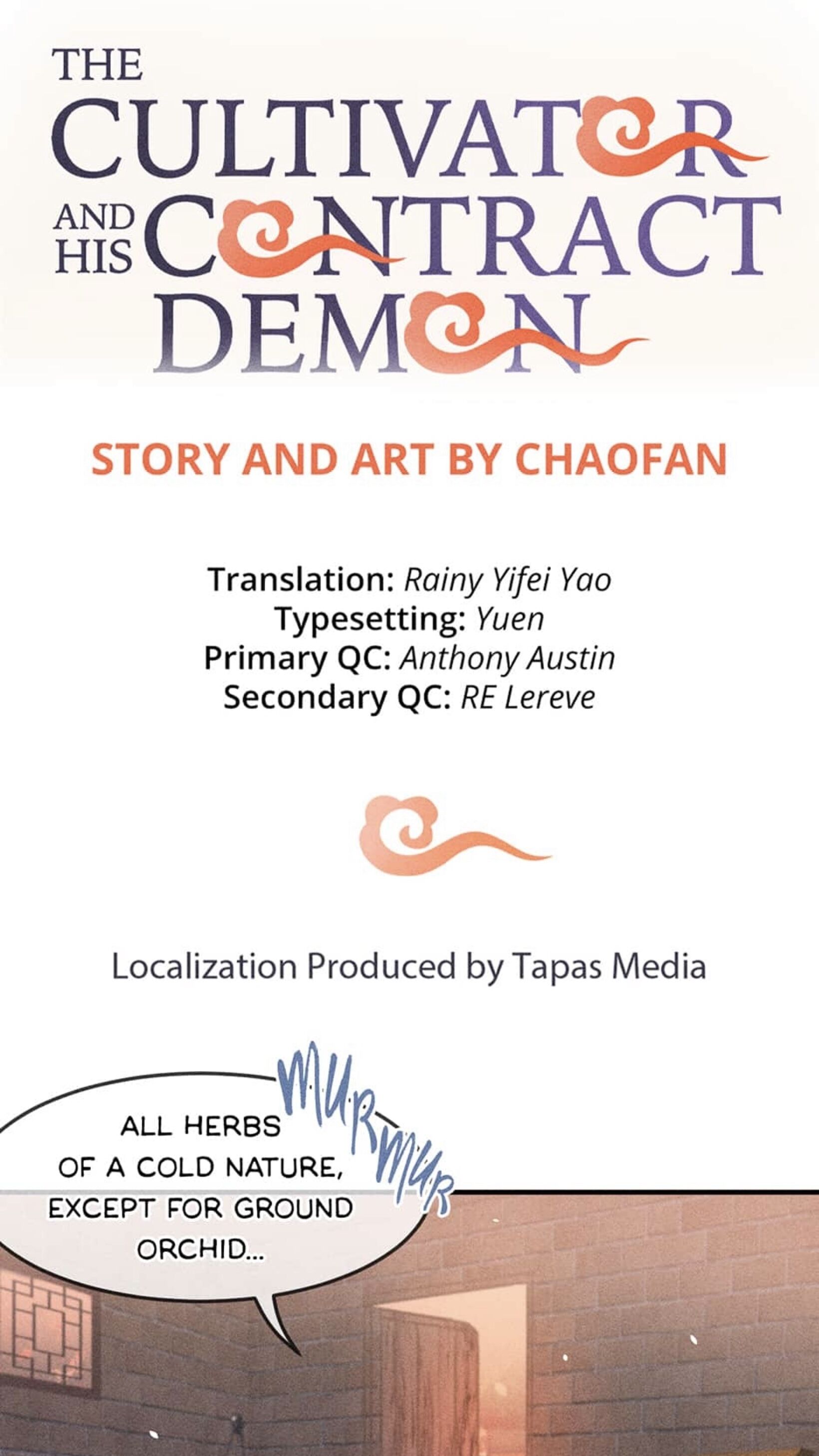 THE CULTIVATOR AND HIS CONTRACT DEMON

STORY AND ART BY CHAOFAN

Translation: Rainy Yifei Yao
Typesetting: Yuen
Primary QC: Anthony Austin
Secondary QC: RE Lereve

Localization Produced by Tapas Media

MURMUR

ALL HERBS OF A COLD NATURE, EXCEPT FOR GROUND ORCHID...